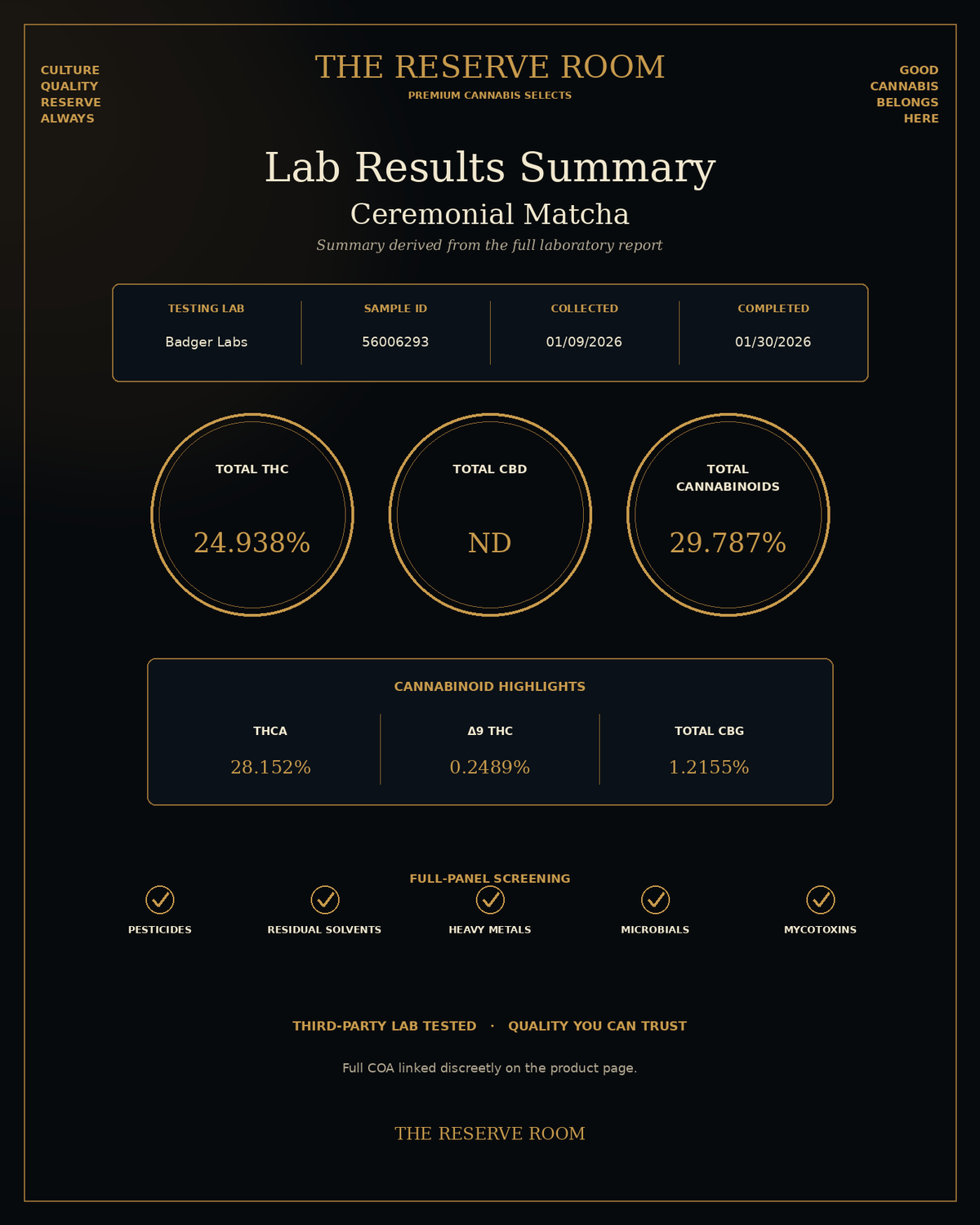 CULTURE
QUALITY
RESERVE
ALWAYS

THE RESERVE ROOM
PREMIUM CANNABIS SELECTS

GOOD
CANNABIS
BELONGS
HERE

Lab Results Summary
Ceremonial Matcha
Summary derived from the full laboratory report

| TESTING LAB | SAMPLE ID | COLLECTED | COMPLETED |
|---|---|---|---|
| Badger Labs | 56006293 | 01/09/2026 | 01/30/2026 |

TOTAL THC
24.938%

TOTAL CBD
ND

TOTAL CANNABINOIDS
29.787%

CANNABINOID HIGHLIGHTS

| THCA | Δ9 THC | TOTAL CBG |
|---|---|---|
| 28.152% | 0.2489% | 1.2155% |

FULL-PANEL SCREENING
PESTICIDES
RESIDUAL SOLVENTS
HEAVY METALS
MICROBIALS
MYCOTOXINS

THIRD-PARTY LAB TESTED · QUALITY YOU CAN TRUST

Full COA linked discreetly on the product page.

THE RESERVE ROOM